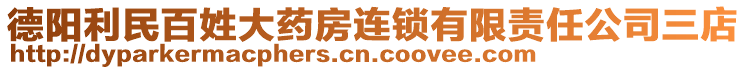 德阳利民百姓大药房连锁有限责任公司三店
http://dyparkermacphers.cn.coovee.com